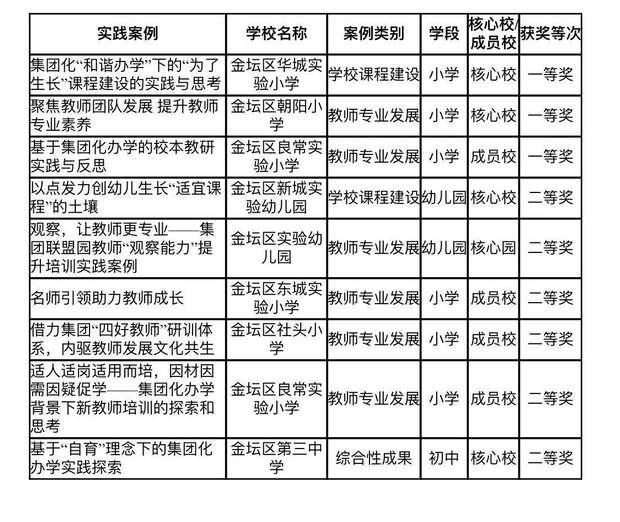 | 实践案例 | 学校名称 | 案例类别 | 学段 | 核心校/成员校 | 获奖等次 |
|---|---|---|---|---|---|
| 集团化“和谐办学”下的“为了生长”课程建设的实践与思考 | 金坛区华城实验小学 | 学校课程建设 | 小学 | 核心校 | 一等奖 |
| 聚焦教师团队发展 提升教师专业素养 | 金坛区朝阳小学 | 教师专业发展 | 小学 | 核心校 | 一等奖 |
| 基于集团化办学的校本教研实践与反思 | 金坛区良常实验小学 | 教师专业发展 | 小学 | 成员校 | 一等奖 |
| 以点发力创幼儿生长“适宜课程”的土壤 | 金坛区新城实验幼儿园 | 学校课程建设 | 幼儿园 | 核心校 | 二等奖 |
| 观察，让教师更专业——集团联盟园教师“观察能力”提升培训实践案例 | 金坛区实验幼儿园 | 教师专业发展 | 幼儿园 | 核心园 | 二等奖 |
| 名师引领助力教师成长 | 金坛区东城实验小学 | 教师专业发展 | 小学 | 成员校 | 二等奖 |
| 借力集团“四好教师”研训体系，内驱教师发展文化共生 | 金坛区社头小学 | 教师专业发展 | 小学 | 成员校 | 二等奖 |
| 适人适岗适用而培，因材因需因疑促学——集团化办学背景下新教师培训的探索和思考 | 金坛区良常实验小学 | 教师专业发展 | 小学 | 成员校 | 二等奖 |
| 基于“自育”理念下的集团化办学实践探索 | 金坛区第三中学 | 综合性成果 | 初中 | 核心校 | 二等奖 |